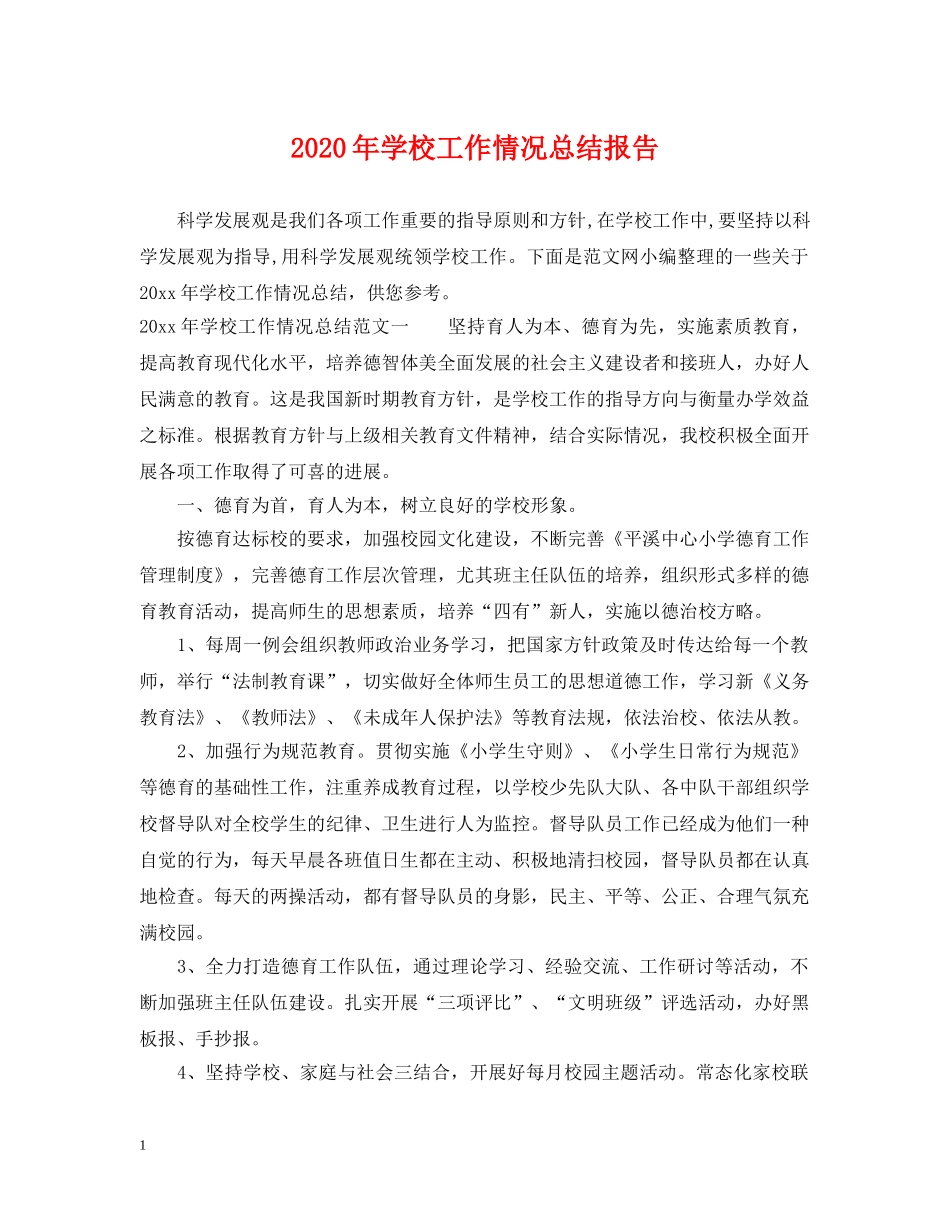 2020年学校工作情况总结报告

科学发展观是我们各项工作重要的指导原则和方针,在学校工作中,要坚持以科学发展观为指导,用科学发展观统领学校工作。下面是范文网小编整理的一些关于20xx年学校工作情况总结，供您参考。

20xx年学校工作情况总结范文一　　坚持育人为本、德育为先，实施素质教育，提高教育现代化水平，培养德智体美全面发展的社会主义建设者和接班人，办好人民满意的教育。这是我国新时期教育方针，是学校工作的指导方向与衡量办学效益之标准。根据教育方针与上级相关教育文件精神，结合实际情况，我校积极全面开展各项工作取得了可喜的进展。

一、德育为首，育人为本，树立良好的学校形象。

按德育达标校的要求，加强校园文化建设，不断完善《平溪中心小学德育工作管理制度》，完善德育工作层次管理，尤其班主任队伍的培养，组织形式多样的德育教育活动，提高师生的思想素质，培养“四有”新人，实施以德治校方略。

1、每周一例会组织教师政治业务学习，把国家方针政策及时传达给每一个教师，举行“法制教育课”，切实做好全体师生员工的思想道德工作，学习新《义务教育法》、《教师法》、《未成年人保护法》等教育法规，依法治校、依法从教。

2、加强行为规范教育。贯彻实施《小学生守则》、《小学生日常行为规范》等德育的基础性工作，注重养成教育过程，以学校少先队大队、各中队干部组织学校督导队对全校学生的纪律、卫生进行人为监控。督导队员工作已经成为他们一种自觉的行为，每天早晨各班值日生都在主动、积极地清扫校园，督导队员都在认真地检查。每天的两操活动，都有督导队员的身影，民主、平等、公正、合理气氛充满校园。

3、全力打造德育工作队伍，通过理论学习、经验交流、工作研讨等活动，不断加强班主任队伍建设。扎实开展“三项评比”、“文明班级”评选活动，办好黑板报、手抄报。

4、坚持学校、家庭与社会三结合，开展好每月校园主题活动。常态化家校联

1